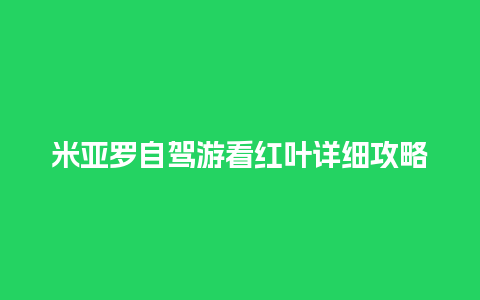 米亚罗自驾游看红叶详细攻略